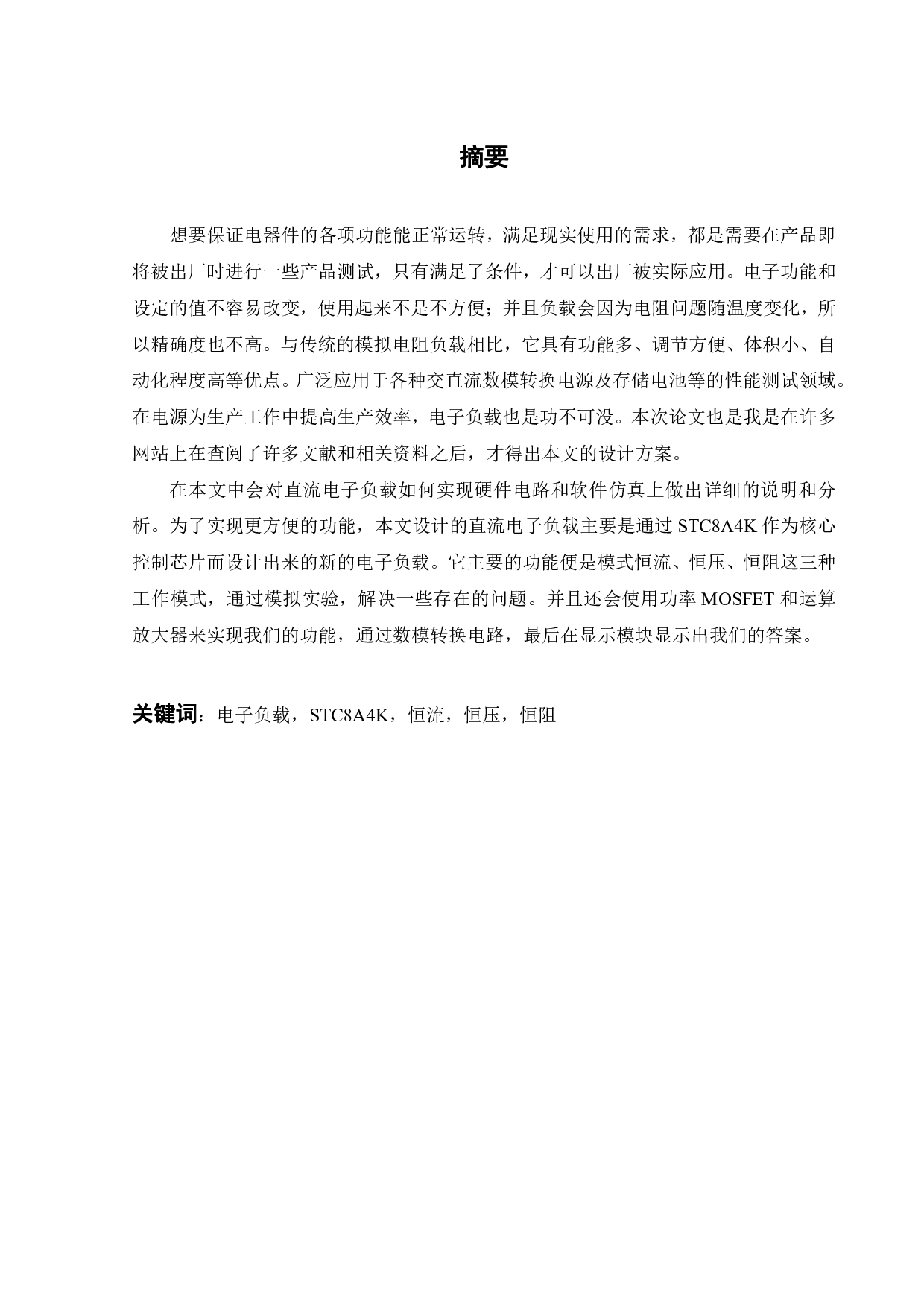 摘要

想要保证电器件的各项功能能正常运转，满足现实使用的需求，都是需要在产品即将被出厂时进行一些产品测试，只有满足了条件，才可以出厂被实际应用。电子功能和设定的值不容易改变，使用起来不是不方便；并且负载会因为电阻问题随温度变化，所以精确度也不高。与传统的模拟电阻负载相比，它具有功能多、调节方便、体积小、自动化程度高等优点。广泛应用于各种交直流数模转换电源及存储电池等的性能测试领域。在电源为生产工作中提高生产效率，电子负载也是功不可没。本次论文也是我是在许多网站上在查阅了许多文献和相关资料之后，才得出本文的设计方案。

在本文中会对直流电子负载如何实现硬件电路和软件仿真上做出详细的说明和分析。为了实现更方便的功能，本文设计的直流电子负载主要是通过 STC8A4K 作为核心控制芯片而设计出来的新的电子负载。它主要的功能便是模式恒流、恒压、恒阻这三种工作模式，通过模拟实验，解决一些存在的问题。并且还会使用功率 MOSFET 和运算放大器来实现我们的功能，通过数模转换电路，最后在显示模块显示出我们的答案。

关键词：电子负载，STC8A4K，恒流，恒压，恒阻